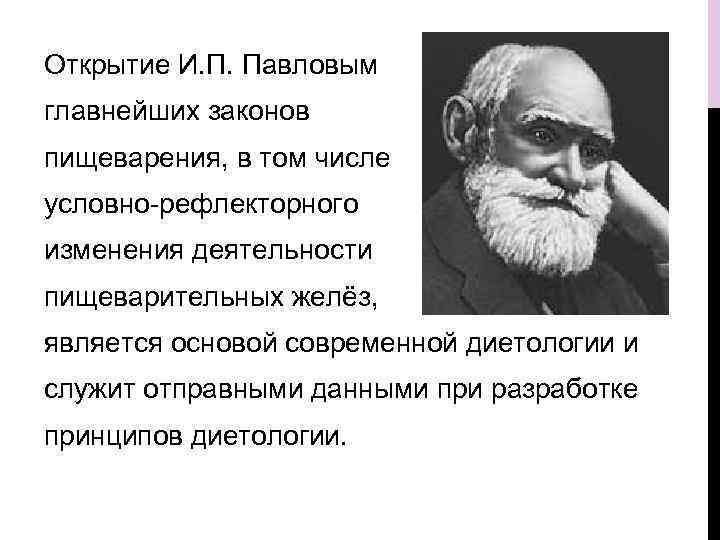 Открытие И.П. Павловым главнейших законов пищеварения, в том числе условно-рефлекторного изменения деятельности пищеварительных желёз, является основой современной диетологии и служит отправными данными при разработке принципов диетологии.